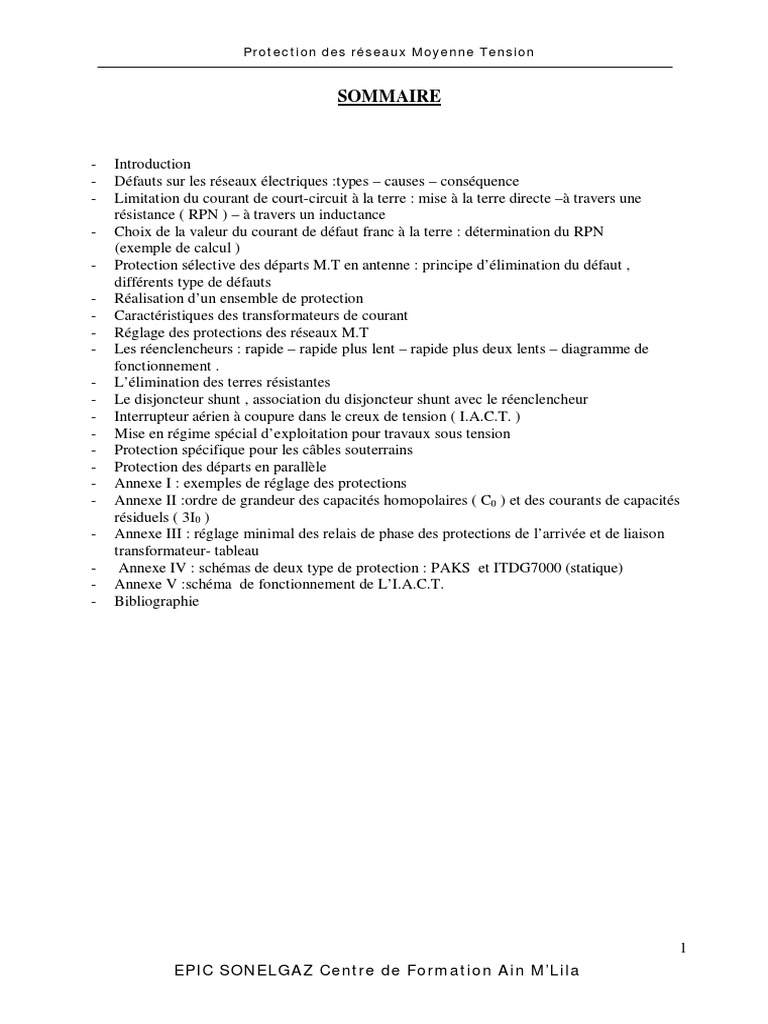 Protection des réseaux Moyenne Tension

SOMMAIRE

- Introduction
- Défauts sur les réseaux électriques :types – causes – conséquence
- Limitation du courant de court-circuit à la terre : mise à la terre directe –à travers une résistance ( RPN ) – à travers un inductance
- Choix de la valeur du courant de défaut franc à la terre : détermination du RPN (exemple de calcul )
- Protection sélective des départs M.T en antenne : principe d'élimination du défaut , différents type de défauts
- Réalisation d'un ensemble de protection
- Caractéristiques des transformateurs de courant
- Réglage des protections des réseaux M.T
- Les réenclencheurs : rapide – rapide plus lent – rapide plus deux lents – diagramme de fonctionnement .
- L'élimination des terres résistantes
- Le disjoncteur shunt , association du disjoncteur shunt avec le réenclencheur
- Interrupteur aérien à coupure dans le creux de tension ( I.A.C.T. )
- Mise en régime spécial d'exploitation pour travaux sous tension
- Protection spécifique pour les câbles souterrains
- Protection des départs en parallèle
- Annexe I : exemples de réglage des protections
- Annexe II :ordre de grandeur des capacités homopolaires ( $C_0$ ) et des courants de capacités résiduels ( $3I_0$ )
- Annexe III : réglage minimal des relais de phase des protections de l'arrivée et de liaison transformateur- tableau
- Annexe IV : schémas de deux type de protection : PAKS et ITDG7000 (statique)
- Annexe V :schéma de fonctionnement de L'I.A.C.T.
- Bibliographie

1

EPIC SONELGAZ Centre de Formation Ain M'Lila